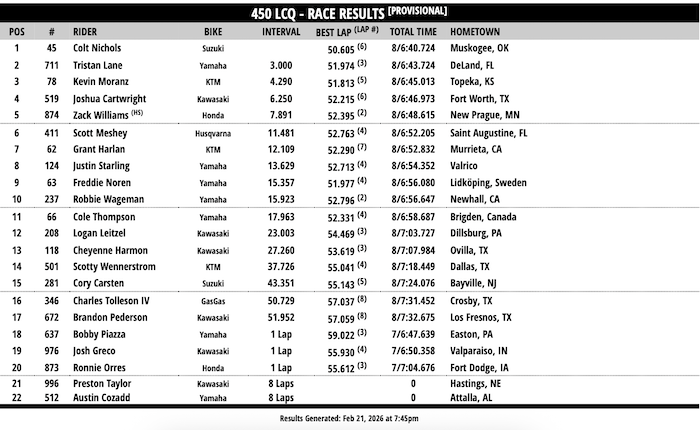 450 LCQ - RACE RESULTS [PROVISIONAL]

| POS | # | RIDER | BIKE | INTERVAL | BEST LAP (LAP #) | TOTAL TIME | HOMETOWN |
|---|---|---|---|---|---|---|---|
| 1 | 45 | Colt Nichols | Suzuki | | 50.605 (6) | 8/6:40.724 | Muskogee, OK |
| 2 | 711 | Tristan Lane | Yamaha | 3.000 | 51.974 (3) | 8/6:43.724 | DeLand, FL |
| 3 | 78 | Kevin Moranz | KTM | 4.290 | 51.813 (5) | 8/6:45.013 | Topeka, KS |
| 4 | 519 | Joshua Cartwright | Kawasaki | 6.250 | 52.215 (6) | 8/6:46.973 | Fort Worth, TX |
| 5 | 874 | Zack Williams (HS) | Honda | 7.891 | 52.395 (2) | 8/6:48.615 | New Prague, MN |
| 6 | 411 | Scott Meshey | Husqvarna | 11.481 | 52.763 (4) | 8/6:52.205 | Saint Augustine, FL |
| 7 | 62 | Grant Harlan | KTM | 12.109 | 52.290 (7) | 8/6:52.832 | Murrieta, CA |
| 8 | 124 | Justin Starling | Yamaha | 13.629 | 52.713 (4) | 8/6:54.352 | Valrico |
| 9 | 63 | Freddie Noren | Yamaha | 15.357 | 51.977 (4) | 8/6:56.080 | Lidköping, Sweden |
| 10 | 237 | Robbie Wageman | Yamaha | 15.923 | 52.796 (2) | 8/6:56.647 | Newhall, CA |
| 11 | 66 | Cole Thompson | Yamaha | 17.963 | 52.331 (4) | 8/6:58.687 | Brigden, Canada |
| 12 | 208 | Logan Leitzel | Kawasaki | 23.003 | 54.469 (3) | 8/7:03.727 | Dillsburg, PA |
| 13 | 118 | Cheyenne Harmon | Kawasaki | 27.260 | 53.619 (3) | 8/7:07.984 | Ovilla, TX |
| 14 | 501 | Scotty Wennerstrom | KTM | 37.726 | 55.041 (4) | 8/7:18.449 | Dallas, TX |
| 15 | 281 | Cory Carsten | Suzuki | 43.351 | 55.143 (5) | 8/7:24.076 | Bayville, NJ |
| 16 | 346 | Charles Tolleson IV | GasGas | 50.729 | 57.037 (8) | 8/7:31.452 | Crosby, TX |
| 17 | 672 | Brandon Pederson | Kawasaki | 51.952 | 57.059 (8) | 8/7:32.675 | Los Fresnos, TX |
| 18 | 637 | Bobby Piazza | Yamaha | 1 Lap | 59.022 (3) | 7/6:47.639 | Easton, PA |
| 19 | 976 | Josh Greco | Kawasaki | 1 Lap | 55.930 (4) | 7/6:50.358 | Valparaiso, IN |
| 20 | 873 | Ronnie Orres | Honda | 1 Lap | 55.612 (3) | 7/7:04.676 | Fort Dodge, IA |
| 21 | 996 | Preston Taylor | Kawasaki | 8 Laps | | 0 | Hastings, NE |
| 22 | 512 | Austin Cozadd | Yamaha | 8 Laps | | 0 | Attalla, AL |

Results Generated: Feb 21, 2026 at 7:45pm